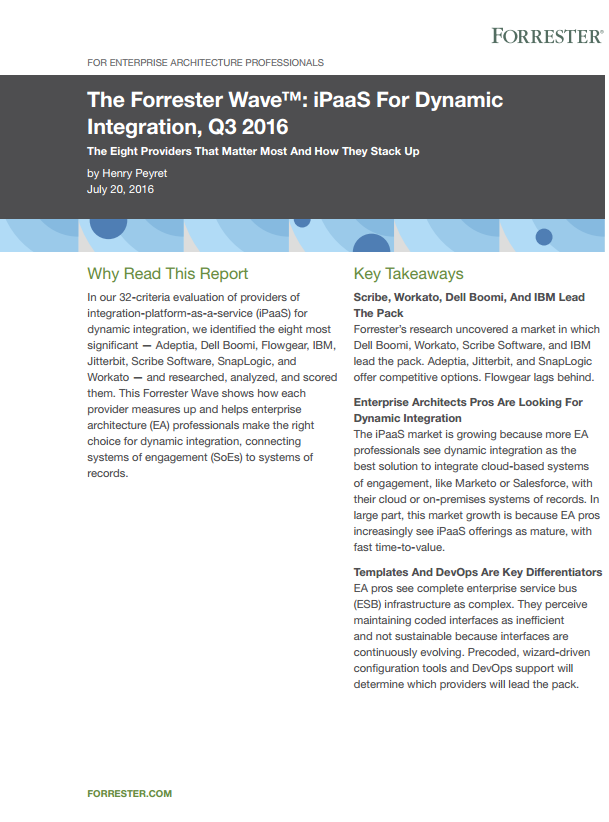 FORRESTER®

FOR ENTERPRISE ARCHITECTURE PROFESSIONALS

The Forrester Wave™: iPaaS For Dynamic Integration, Q3 2016

The Eight Providers That Matter Most And How They Stack Up

by Henry Peyret
July 20, 2016

Why Read This Report

In our 32-criteria evaluation of providers of integration-platform-as-a-service (iPaaS) for dynamic integration, we identified the eight most significant — Adeptia, Dell Boomi, Flowgear, IBM, Jitterbit, Scribe Software, SnapLogic, and Workato — and researched, analyzed, and scored them. This Forrester Wave shows how each provider measures up and helps enterprise architecture (EA) professionals make the right choice for dynamic integration, connecting systems of engagement (SoEs) to systems of records.

Key Takeaways

Scribe, Workato, Dell Boomi, And IBM Lead The Pack
Forrester's research uncovered a market in which Dell Boomi, Workato, Scribe Software, and IBM lead the pack. Adeptia, Jitterbit, and SnapLogic offer competitive options. Flowgear lags behind.

Enterprise Architects Pros Are Looking For Dynamic Integration
The iPaaS market is growing because more EA professionals see dynamic integration as the best solution to integrate cloud-based systems of engagement, like Marketo or Salesforce, with their cloud or on-premises systems of records. In large part, this market growth is because EA pros increasingly see iPaaS offerings as mature, with fast time-to-value.

Templates And DevOps Are Key Differentiators
EA pros see complete enterprise service bus (ESB) infrastructure as complex. They perceive maintaining coded interfaces as inefficient and not sustainable because interfaces are continuously evolving. Precoded, wizard-driven configuration tools and DevOps support will determine which providers will lead the pack.

FORRESTER.COM